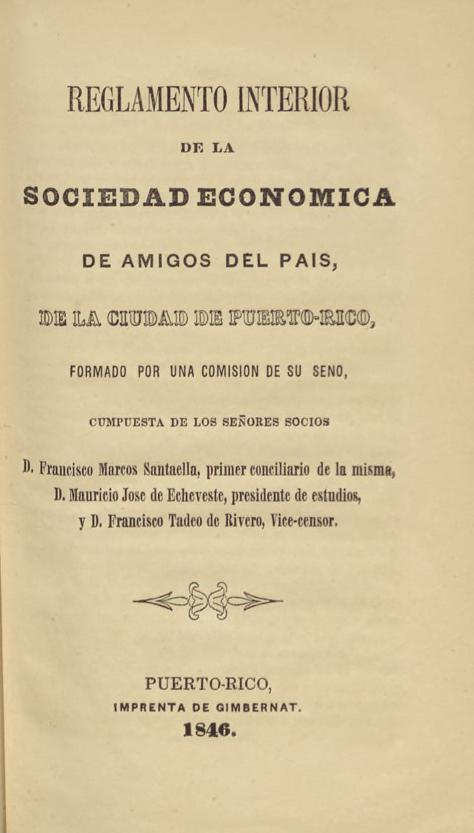 REGLAMENTO INTERIOR

DE LA

SOCIEDAD ECONOMICA

DE AMIGOS DEL PAIS,

DE LA CIUDAD DE PUERTO-RICO,

FORMADO POR UNA COMISION DE SU SENO,

CUMPUESTA DE LOS SEÑORES SOCIOS

D. Francisco Marcos Santaella, primer conciliario de la misma,
D. Mauricio Jose de Echeveste, presidente de estudios,
y D. Francisco Tadeo de Rivero, Vice-censor.

PUERTO-RICO,
IMPRENTA DE GIMBERNAT.
1846.